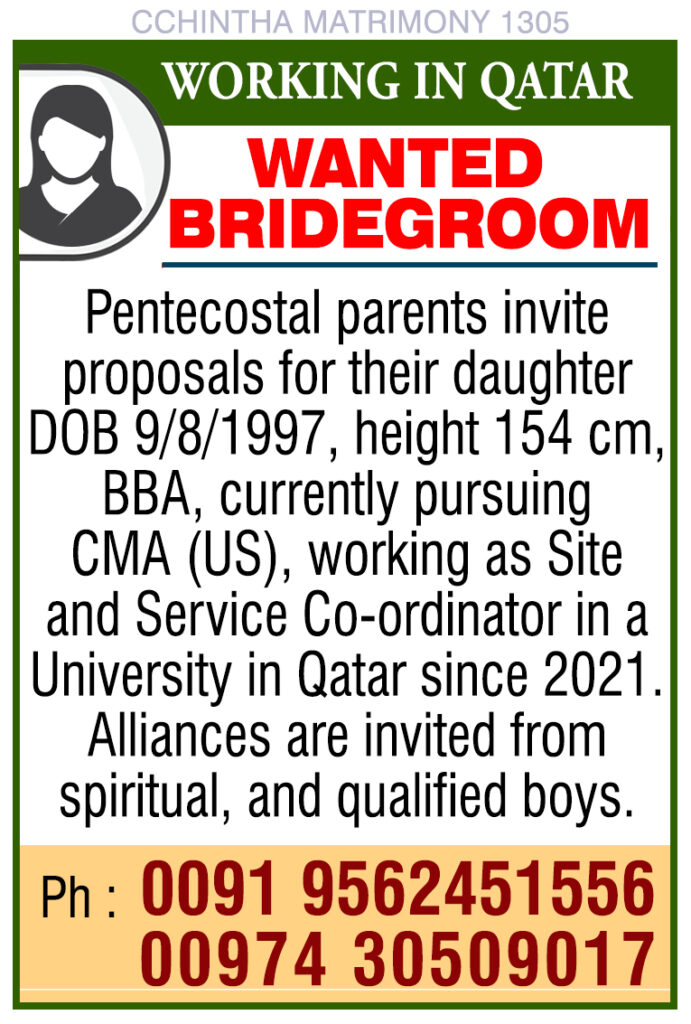 CCHINTHA MATRIMONY 1305

WORKING IN QATAR

WANTED BRIDEGROOM

Pentecostal parents invite proposals for their daughter DOB 9/8/1997, height 154 cm, BBA, currently pursuing CMA (US), working as Site and Service Co-ordinator in a University in Qatar since 2021. Alliances are invited from spiritual, and qualified boys.

Ph : 0091 9562451556
00974 30509017